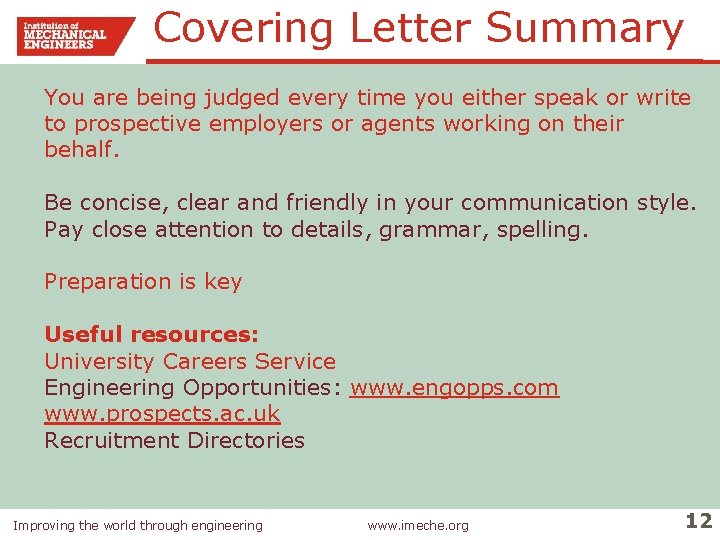 Institution of MECHANICAL ENGINEERS

Covering Letter Summary

You are being judged every time you either speak or write to prospective employers or agents working on their behalf.

Be concise, clear and friendly in your communication style. Pay close attention to details, grammar, spelling.

Preparation is key

Useful resources:
University Careers Service
Engineering Opportunities: www.engopps.com
www.prospects.ac.uk
Recruitment Directories

Improving the world through engineering www.imeche.org 12